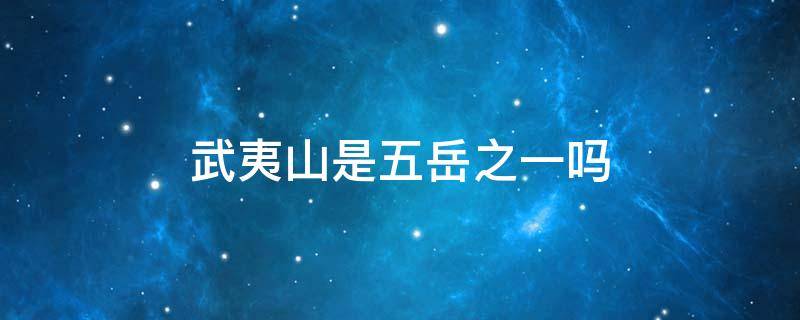 武夷山是五岳之一吗